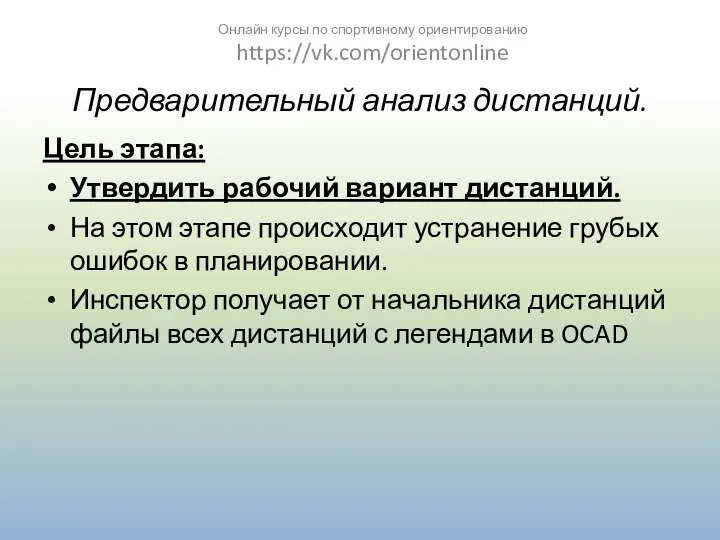 Онлайн курсы по спортивному ориентированию
https://vk.com/orientonline

Предварительный анализ дистанций.

Цель этапа:

• Утвердить рабочий вариант дистанций.
• На этом этапе происходит устранение грубых ошибок в планировании.
• Инспектор получает от начальника дистанций файлы всех дистанций с легендами в OCAD